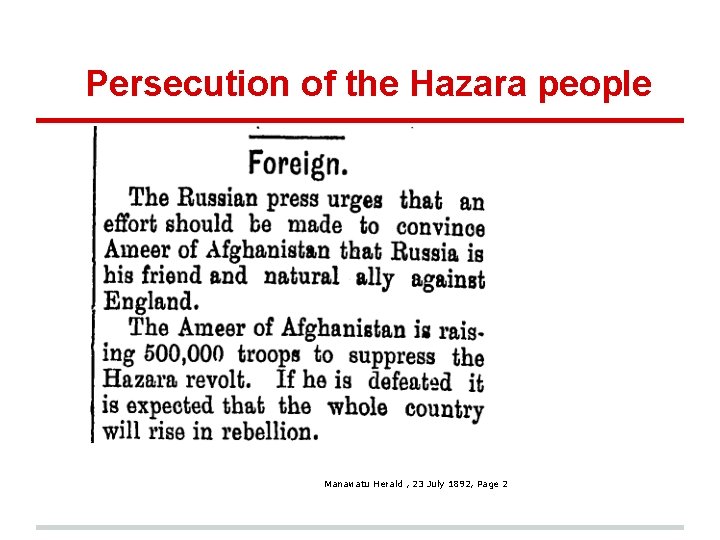 Persecution of the Hazara people

Foreign.

The Russian press urges that an effort should be made to convince Ameer of Afghanistan that Russia is his friend and natural ally against England.

The Ameer of Afghanistan is raising 500,000 troops to suppress the Hazara revolt. If he is defeated it is expected that the whole country will rise in rebellion.

Manawatu Herald , 23 July 1892, Page 2